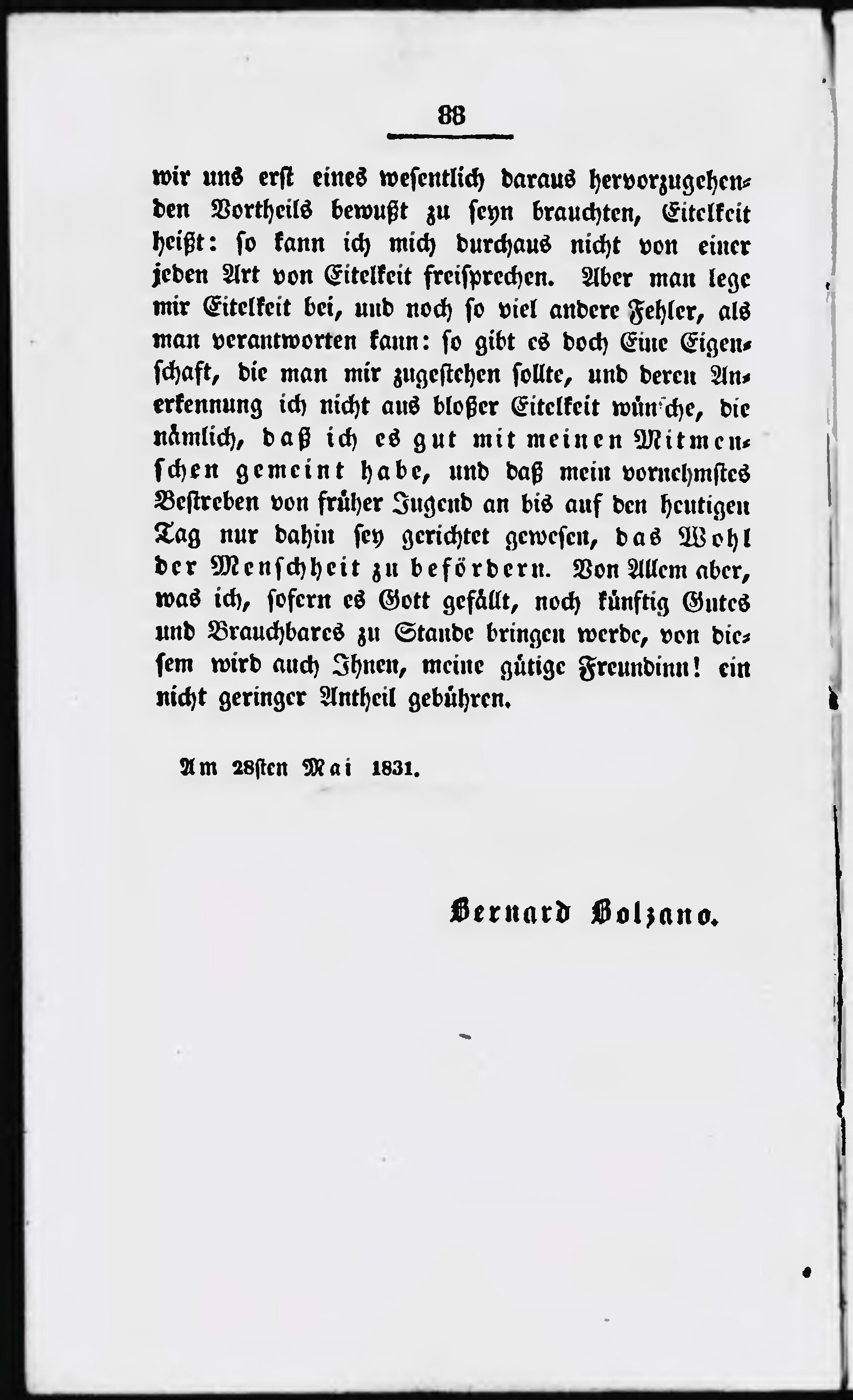 88

wir uns erst eines wesentlich daraus hervorzugehenden Vortheils bewußt zu seyn brauchten, Eitelkeit heißt: so kann ich mich durchaus nicht von einer jeden Art von Eitelkeit freisprechen. Aber man lege mir Eitelkeit bei, und noch so viel andere Fehler, als man verantworten kann: so gibt es doch Eine Eigenschaft, die man mir zugestehen sollte, und deren Anerkennung ich nicht aus bloßer Eitelkeit wünsche, die nämlich, daß ich es gut mit meinen Mitmenschen gemeint habe, und daß mein vornehmstes Bestreben von früher Jugend an bis auf den heutigen Tag nur dahin sey gerichtet gewesen, das Wohl der Menschheit zu befördern. Von Allem aber, was ich, sofern es Gott gefällt, noch künftig Gutes und Brauchbares zu Stande bringen werde, von diesem wird auch Ihnen, meine gütige Freundinn! ein nicht geringer Antheil gebühren.

Am 28sten Mai 1831.

Bernard Bolzano.